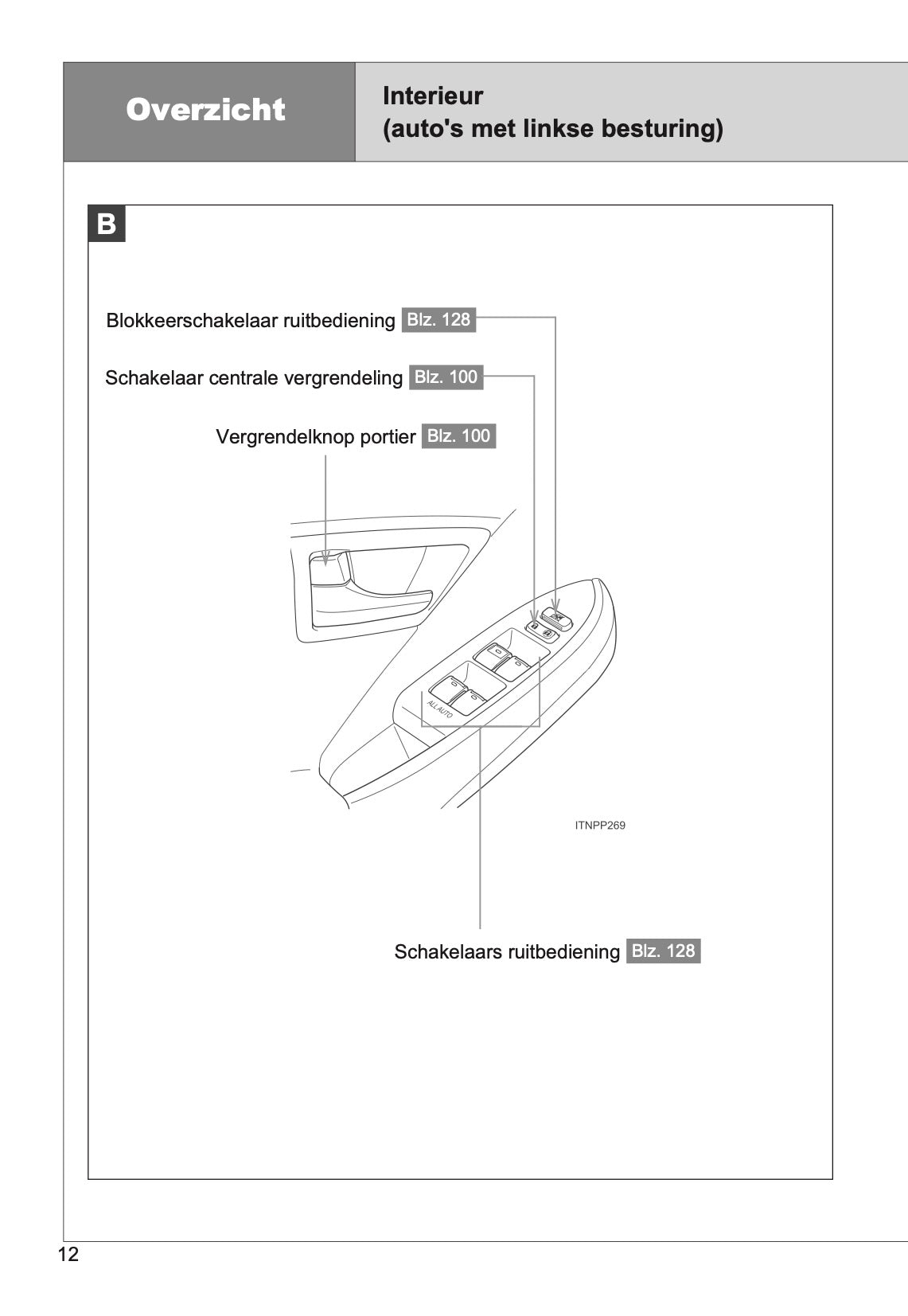 Overzicht

Interieur
(auto's met linkse besturing)

B

Blokkeerschakelaar ruitbediening Blz. 128

Schakelaar centrale vergrendeling Blz. 100

Vergrendelknop portier Blz. 100

ALL AUTO

ITNPP269

Schakelaars ruitbediening Blz. 128

12